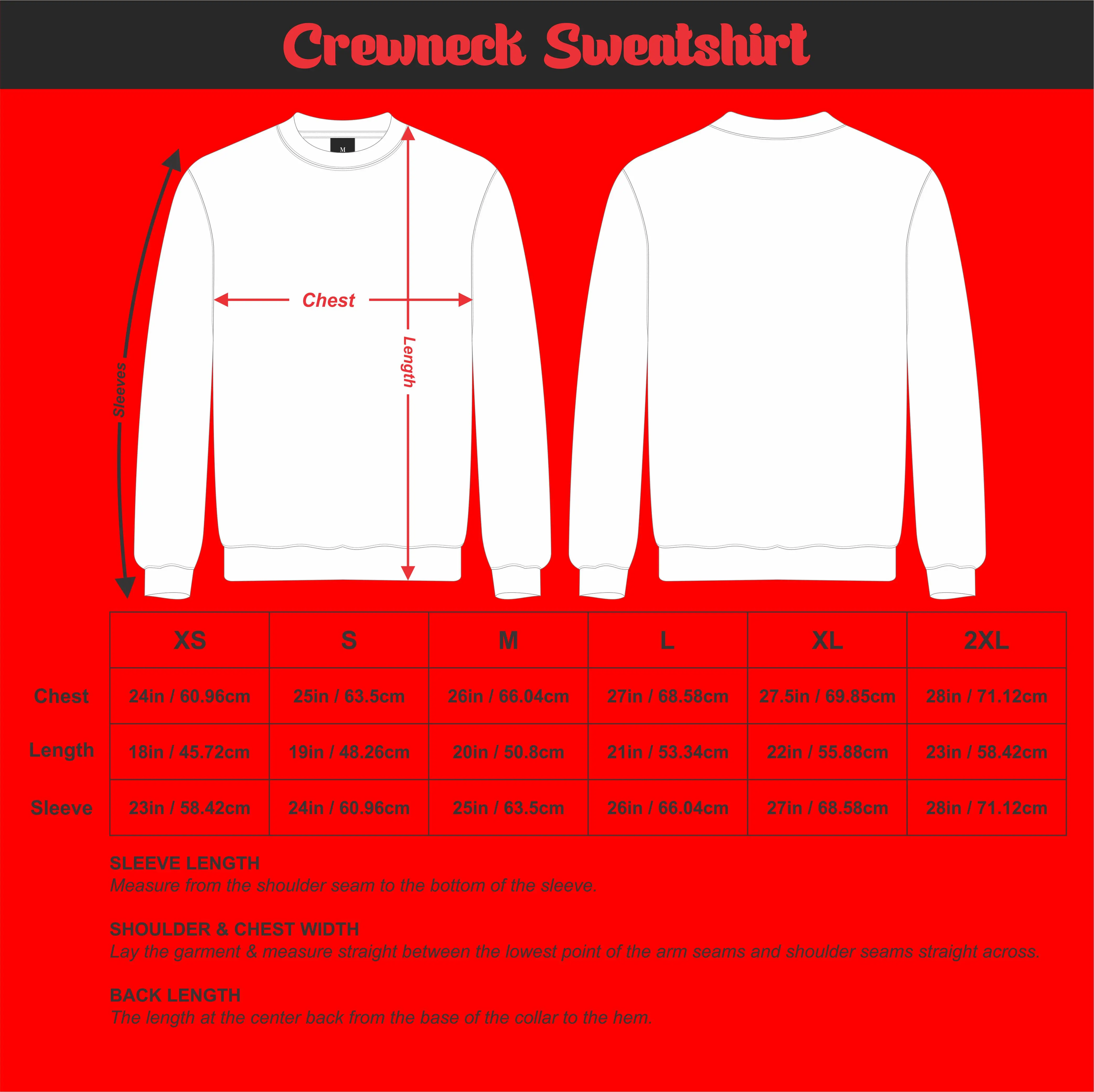 Crewneck Sweatshirt

M

Sleeves

Chest

Length

| | XS | S | M | L | XL | 2XL |
|---|---|---|---|---|---|---|
| Chest | 24in / 60.96cm | 25in / 63.5cm | 26in / 66.04cm | 27in / 68.58cm | 27.5in / 69.85cm | 28in / 71.12cm |
| Length | 18in / 45.72cm | 19in / 48.26cm | 20in / 50.8cm | 21in / 53.34cm | 22in / 55.88cm | 23in / 58.42cm |
| Sleeve | 23in / 58.42cm | 24in / 60.96cm | 25in / 63.5cm | 26in / 66.04cm | 27in / 68.58cm | 28in / 71.12cm |

SLEEVE LENGTH
Measure from the shoulder seam to the bottom of the sleeve.

SHOULDER & CHEST WIDTH
Lay the garment & measure straight between the lowest point of the arm seams and shoulder seams straight across.

BACK LENGTH
The length at the center back from the base of the collar to the hem.